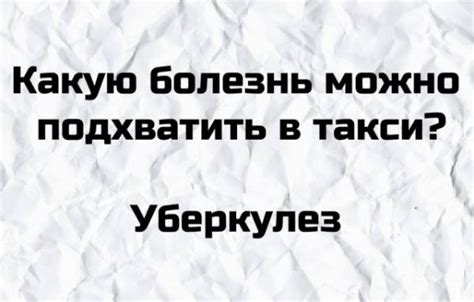 Какую болезнь можно подхватить в такси?

Уберкулез